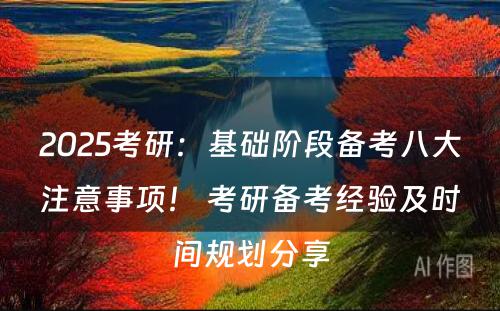 2025考研：基础阶段备考八大注意事项！ 考研备考经验及时间规划分享

AI 作图